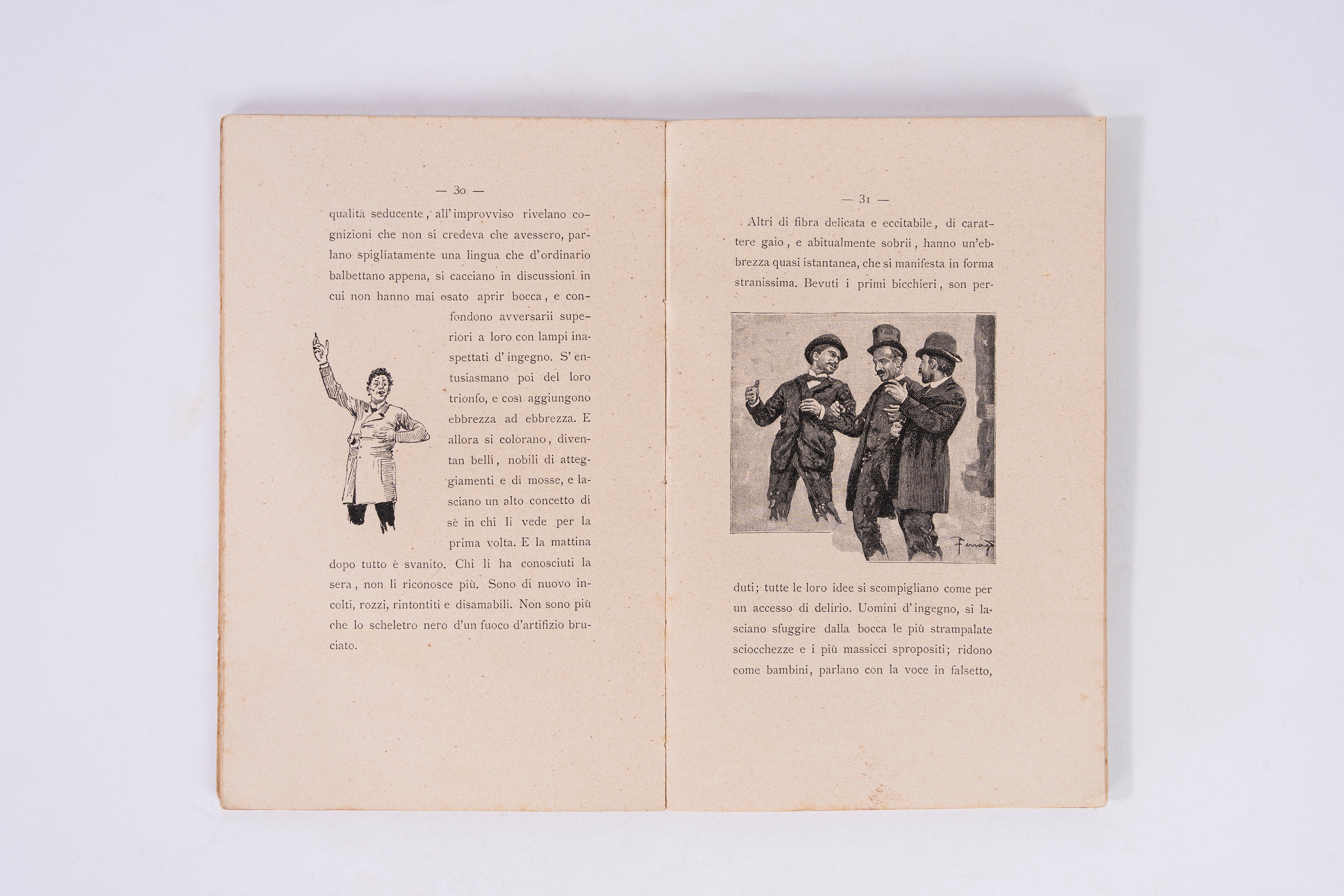 — 30 —

qualità seducente, all'improvviso rivelano cognizioni che non si credeva che avessero, parlano spigliatamente una lingua che d'ordinario balbettano appena, si cacciano in discussioni in cui non hanno mai osato aprir bocca, e confondono avversarii superiori a loro con lampi inaspettati d'ingegno. S'entusiasmano poi del loro trionfo, e così aggiungono ebbrezza ad ebbrezza. E allora si colorano, diventan belli, nobili di atteggiamenti e di mosse, e lasciano un alto concetto di sè in chi li vede per la prima volta. E la mattina dopo tutto è svanito. Chi li ha conosciuti la sera, non li riconosce più. Sono di nuovo incolti, rozzi, rintontiti e disamabili. Non sono più che lo scheletro nero d'un fuoco d'artifizio bruciato.

— 31 —

Altri di fibra delicata e eccitabile, di carattere gaio, e abitualmente sobrii, hanno un'ebbrezza quasi istantanea, che si manifesta in forma stranissima. Bevuti i primi bicchieri, son perduti; tutte le loro idee si scompigliano come per un accesso di delirio. Uomini d'ingegno, si lasciano sfuggire dalla bocca le più strampalate sciocchezze e i più massicci spropositi; ridono come bambini, parlano con la voce in falsetto,